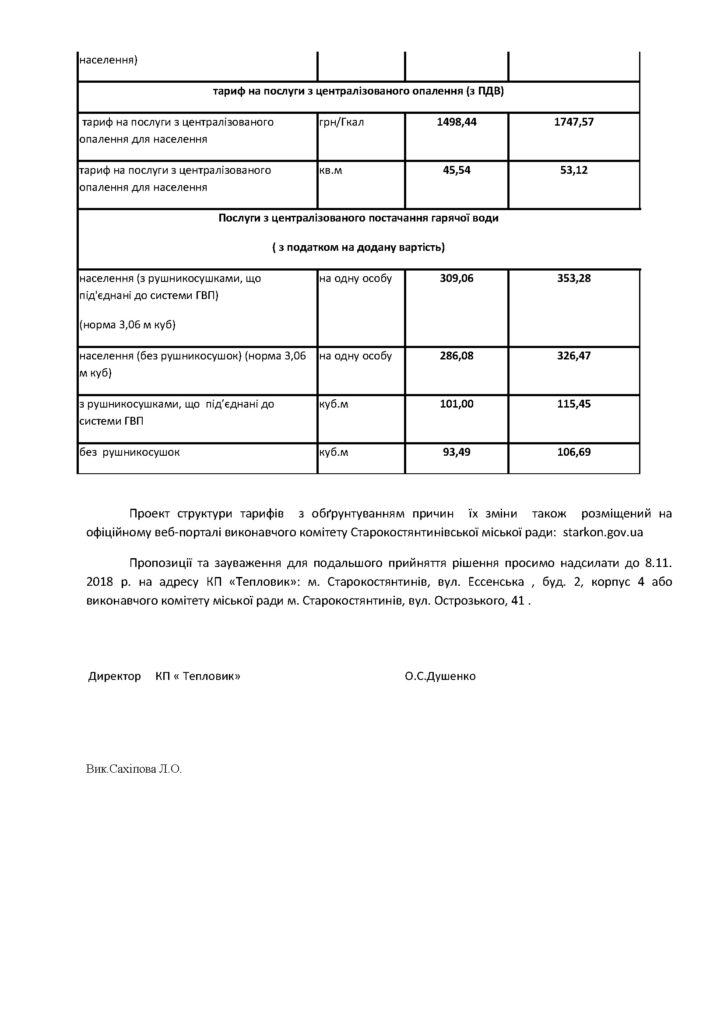 | населення) | | | |
|---|---|---|---|
| **тариф на послуги з централізованого опалення (з ПДВ)** | | | |
| тариф на послуги з централізованого опалення для населення | грн/Гкал | **1498,44** | **1747,57** |
| тариф на послуги з централізованого опалення для населення | кв.м | **45,54** | **53,12** |
| **Послуги з централізованого постачання гарячої води ( з податком на додану вартість)** | | | |
| населення (з рушникосушками, що під'єднані до системи ГВП) (норма 3,06 м куб) | на одну особу | **309,06** | **353,28** |
| населення (без рушникосушок) (норма 3,06 м куб) | на одну особу | **286,08** | **326,47** |
| з рушникосушками, що під'єднані до системи ГВП | куб.м | **101,00** | **115,45** |
| без рушникосушок | куб.м | **93,49** | **106,69** |

Проект структури тарифів з обґрунтуванням причин їх зміни також розміщений на офіційному веб-порталі виконавчого комітету Старокостянтинівської міської ради: starkon.gov.ua

Пропозиції та зауваження для подальшого прийняття рішення просимо надсилати до 8.11. 2018 р. на адресу КП «Тепловик»: м. Старокостянтинів, вул. Ессенська , буд. 2, корпус 4 або виконавчого комітету міської ради м. Старокостянтинів, вул. Острозького, 41 .

Директор КП « Тепловик» О.С.Душенко

Вик.Сахіпова Л.О.